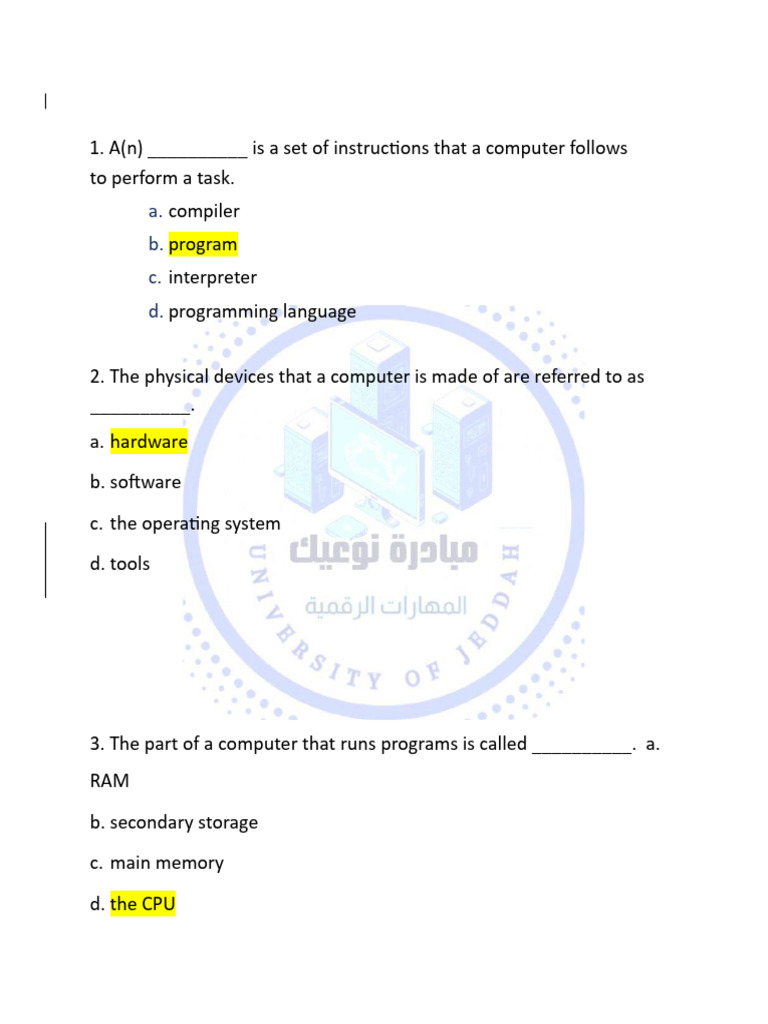 1. A(n) __________ is a set of instructions that a computer follows to perform a task.

a. compiler

b. program

c. interpreter

d. programming language

2. The physical devices that a computer is made of are referred to as __________.

a. hardware

b. software

c. the operating system

d. tools

مبادرة نوعيك

المهارات الرقمية

UNIVERSITY OF JEDDAH

3. The part of a computer that runs programs is called __________. a. RAM

b. secondary storage

c. main memory

d. the CPU